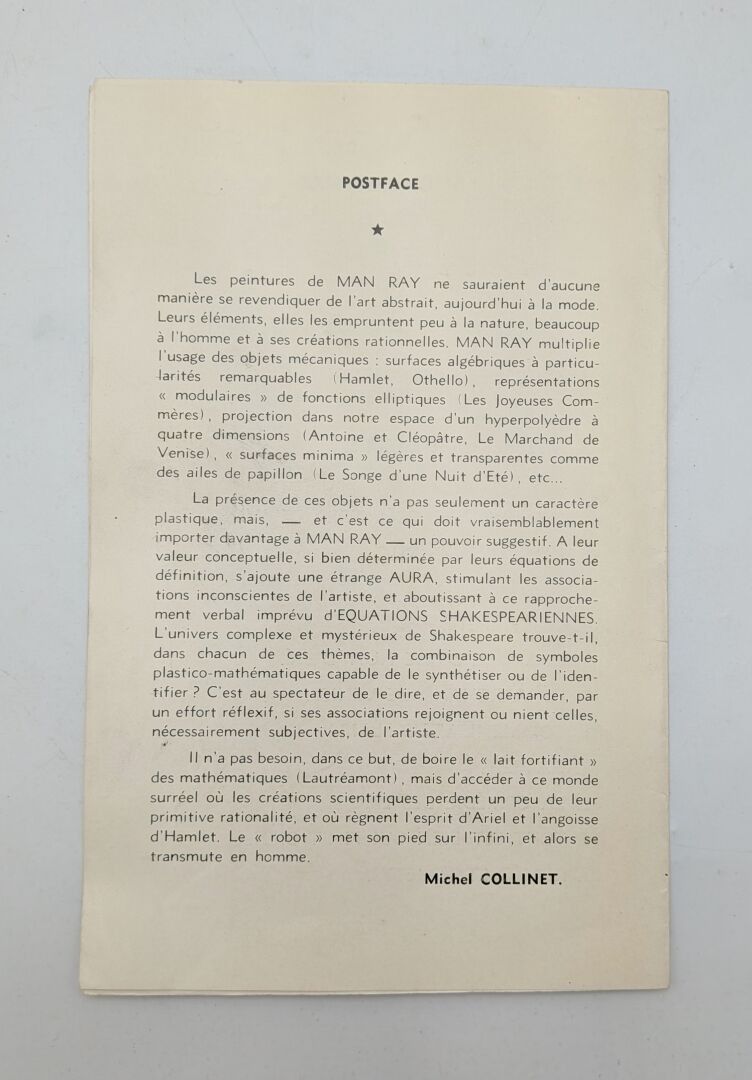 POSTFACE

★

Les peintures de MAN RAY ne sauraient d'aucune manière se revendiquer de l'art abstrait, aujourd'hui à la mode. Leurs éléments, elles les empruntent peu à la nature, beaucoup à l'homme et à ses créations rationnelles. MAN RAY multiplie l'usage des objets mécaniques : surfaces algébriques à particularités remarquables (Hamlet, Othello), représentations « modulaires » de fonctions elliptiques (Les Joyeuses Commères), projection dans notre espace d'un hyperpolyèdre à quatre dimensions (Antoine et Cléopâtre, Le Marchand de Venise), « surfaces minima » légères et transparentes comme des ailes de papillon (Le Songe d'une Nuit d'Eté), etc...

La présence de ces objets n'a pas seulement un caractère plastique, mais, — et c'est ce qui doit vraisemblablement importer davantage à MAN RAY — un pouvoir suggestif. A leur valeur conceptuelle, si bien déterminée par leurs équations de définition, s'ajoute une étrange AURA, stimulant les associations inconscientes de l'artiste, et aboutissant à ce rapprochement verbal imprévu d'EQUATIONS SHAKESPEARIENNES. L'univers complexe et mystérieux de Shakespeare trouve-t-il, dans chacun de ces thèmes, la combinaison de symboles plastico-mathématiques capable de le synthétiser ou de l'identifier ? C'est au spectateur de le dire, et de se demander, par un effort réflexif, si ses associations rejoignent ou nient celles, nécessairement subjectives, de l'artiste.

Il n'a pas besoin, dans ce but, de boire le « lait fortifiant » des mathématiques (Lautréamont), mais d'accéder à ce monde surréel où les créations scientifiques perdent un peu de leur primitive rationalité, et où règnent l'esprit d'Ariel et l'angoisse d'Hamlet. Le « robot » met son pied sur l'infini, et alors se transmute en homme.

Michel COLLINET.